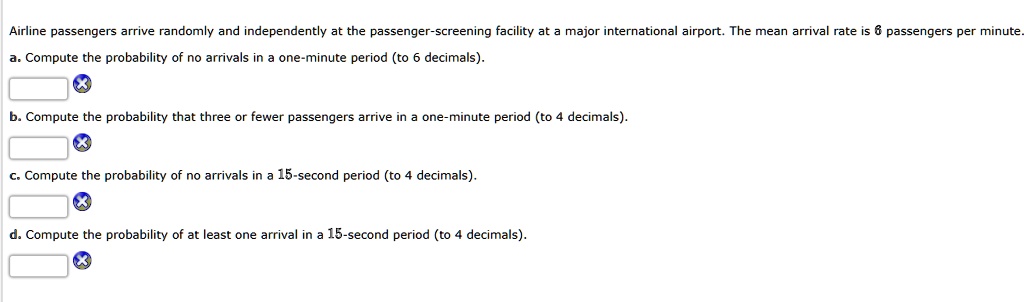 Airline passengers arrive randomly and independently at the passenger-screening facility at a major international airport. The mean arrival rate is 6 passengers per minute.

a. Compute the probability of no arrivals in a one-minute period (to 6 decimals).

b. Compute the probability that three or fewer passengers arrive in a one-minute period (to 4 decimals).

c. Compute the probability of no arrivals in a 15-second period (to 4 decimals).

d. Compute the probability of at least one arrival in a 15-second period (to 4 decimals).